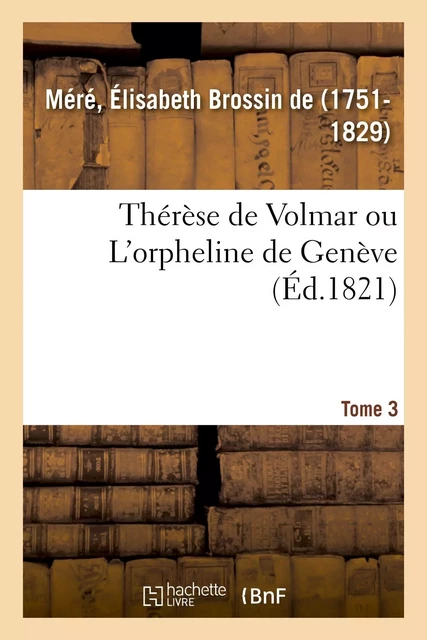 Méré, Élisabeth Brossin de (1751-1829)

Thérèse de Volmar ou L'orpheline de Genève (Éd.1821)

Tome 3

hachette LIVRE BnF